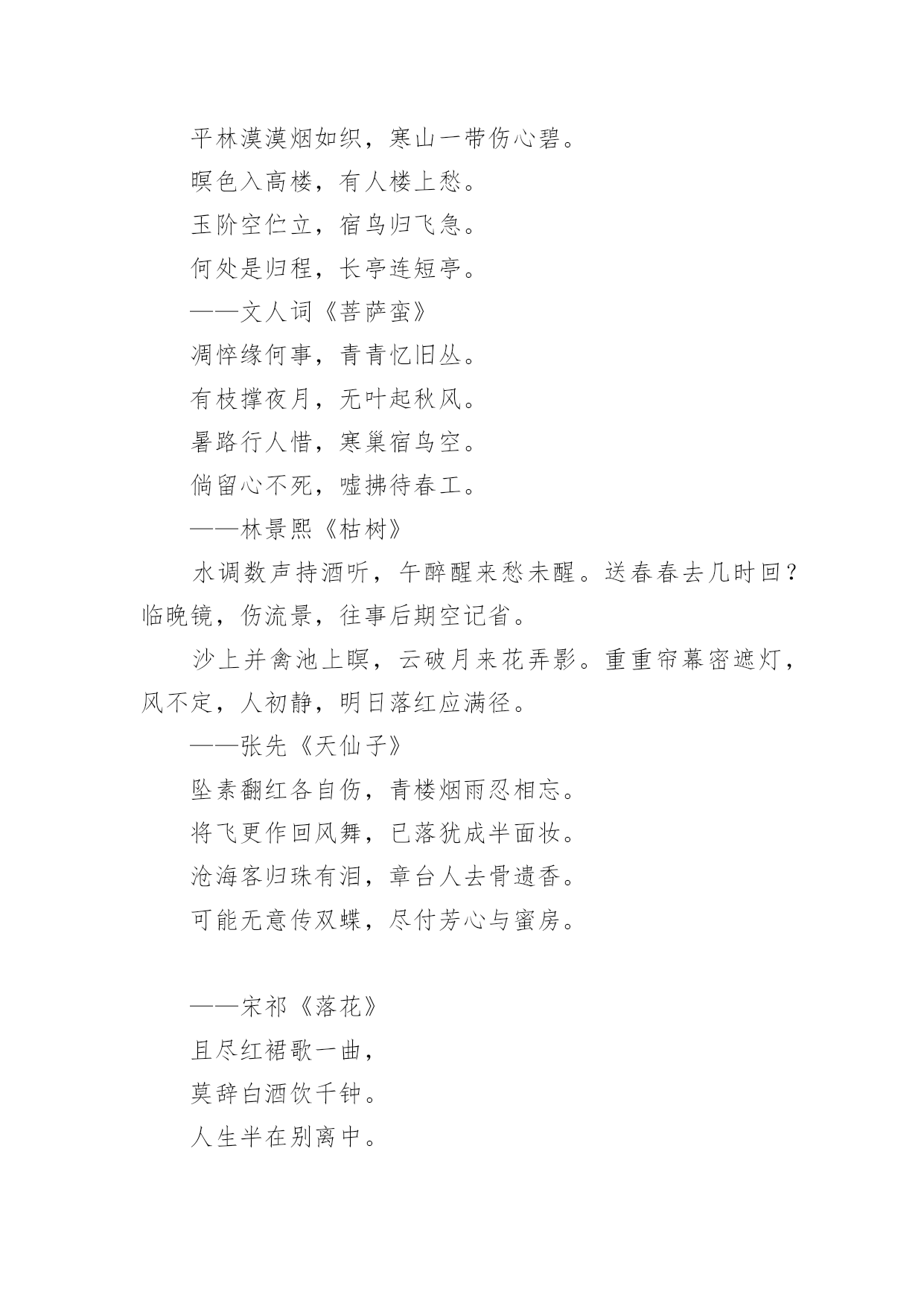 平林漠漠烟如织，寒山一带伤心碧。

暝色入高楼，有人楼上愁。

玉阶空伫立，宿鸟归飞急。

何处是归程，长亭连短亭。

——文人词《菩萨蛮》

凋悴缘何事，青青忆旧丛。

有枝撑夜月，无叶起秋风。

暑路行人惜，寒巢宿鸟空。

倘留心不死，嘘拂待春工。

——林景熙《枯树》

水调数声持酒听，午醉醒来愁未醒。送春春去几时回？临晚镜，伤流景，往事后期空记省。

沙上并禽池上暝，云破月来花弄影。重重帘幕密遮灯，风不定，人初静，明日落红应满径。

——张先《天仙子》

坠素翻红各自伤，青楼烟雨忍相忘。

将飞更作回风舞，已落犹成半面妆。

沧海客归珠有泪，章台人去骨遗香。

可能无意传双蝶，尽付芳心与蜜房。

——宋祁《落花》

且尽红裙歌一曲，

莫辞白酒饮千钟。

人生半在别离中。